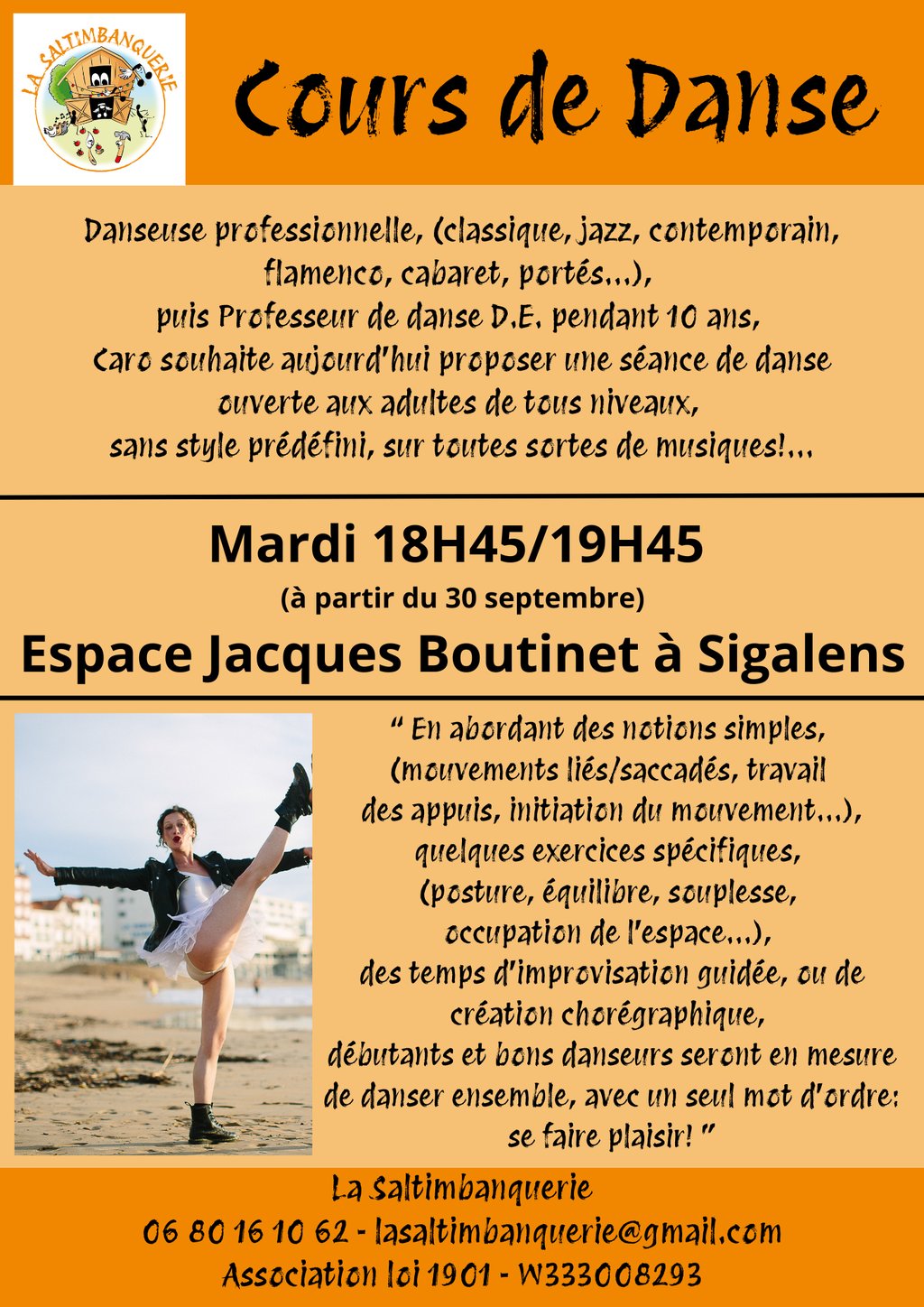 LA SALTIMBANQUERIE

Cours de Danse

Danseuse professionnelle, (classique, jazz, contemporain, flamenco, cabaret, portés...), puis Professeur de danse D.E. pendant 10 ans, Caro souhaite aujourd'hui proposer une séance de danse ouverte aux adultes de tous niveaux, sans style prédéfini, sur toutes sortes de musiques!...

Mardi 18H45/19H45

(à partir du 30 septembre)

Espace Jacques Boutinet à Sigalens

" En abordant des notions simples, (mouvements liés/saccadés, travail des appuis, initiation du mouvement...), quelques exercices spécifiques, (posture, équilibre, souplesse, occupation de l'espace...), des temps d'improvisation guidée, ou de création chorégraphique, débutants et bons danseurs seront en mesure de danser ensemble, avec un seul mot d'ordre: se faire plaisir! "

La Saltimbanquerie
06 80 16 10 62 - lasaltimbanquerie@gmail.com
Association loi 1901 - W333008293